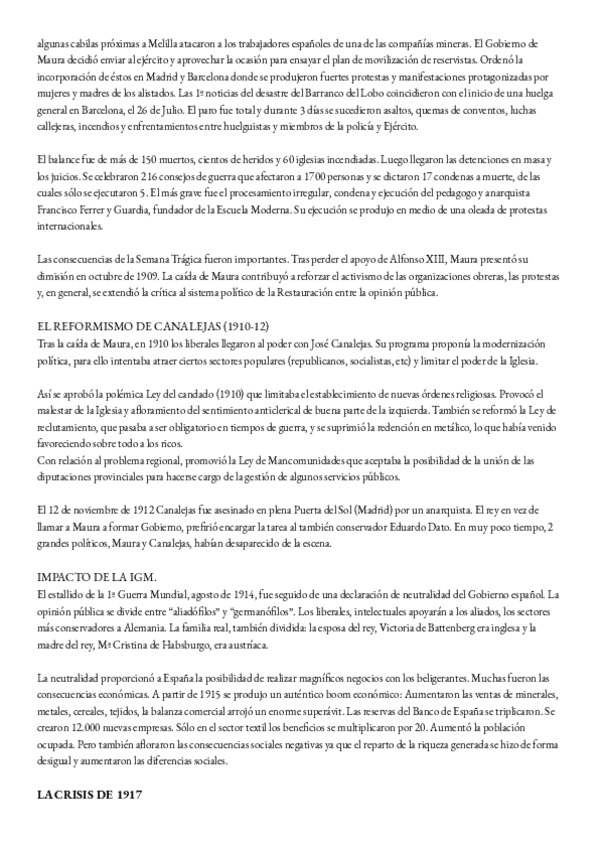 algunas cabilas próximas a Melilla atacaron a los trabajadores españoles de una de las compañías mineras. El Gobierno de Maura decidió enviar al ejército y aprovechar la ocasión para ensayar el plan de movilización de reservistas. Ordenó la incorporación de éstos en Madrid y Barcelona donde se produjeron fuertes protestas y manifestaciones protagonizadas por mujeres y madres de los alistados. Las 1ª noticias del desastre del Barranco del Lobo coincidieron con el inicio de una huelga general en Barcelona, el 26 de Julio. El paro fue total y durante 3 días se sucedieron asaltos, quemas de conventos, luchas callejeras, incendios y enfrentamientos entre huelguistas y miembros de la policía y Ejército.

El balance fue de más de 150 muertos, cientos de heridos y 60 iglesias incendiadas. Luego llegaron las detenciones en masa y los juicios. Se celebraron 216 consejos de guerra que afectaron a 1700 personas y se dictaron 17 condenas a muerte, de las cuales sólo se ejecutaron 5. El más grave fue el procesamiento irregular, condena y ejecución del pedagogo y anarquista Francisco Ferrer y Guardia, fundador de la Escuela Moderna. Su ejecución se produjo en medio de una oleada de protestas internacionales.

Las consecuencias de la Semana Trágica fueron importantes. Tras perder el apoyo de Alfonso XIII, Maura presentó su dimisión en octubre de 1909. La caída de Maura contribuyó a reforzar el activismo de las organizaciones obreras, las protestas y, en general, se extendió la crítica al sistema político de la Restauración entre la opinión pública.

EL REFORMISMO DE CANALEJAS (1910-12)
Tras la caída de Maura, en 1910 los liberales llegaron al poder con José Canalejas. Su programa proponía la modernización política, para ello intentaba atraer ciertos sectores populares (republicanos, socialistas, etc) y limitar el poder de la Iglesia.

Así se aprobó la polémica Ley del candado (1910) que limitaba el establecimiento de nuevas órdenes religiosas. Provocó el malestar de la Iglesia y afloramiento del sentimiento anticlerical de buena parte de la izquierda. También se reformó la Ley de reclutamiento, que pasaba a ser obligatorio en tiempos de guerra, y se suprimió la redención en metálico, lo que había venido favoreciendo sobre todo a los ricos.
Con relación al problema regional, promovió la Ley de Mancomunidades que aceptaba la posibilidad de la unión de las diputaciones provinciales para hacerse cargo de la gestión de algunos servicios públicos.

El 12 de noviembre de 1912 Canalejas fue asesinado en plena Puerta del Sol (Madrid) por un anarquista. El rey en vez de llamar a Maura a formar Gobierno, prefirió encargar la tarea al también conservador Eduardo Dato. En muy poco tiempo, 2 grandes políticos, Maura y Canalejas, habían desaparecido de la escena.

IMPACTO DE LA IGM.
El estallido de la 1ª Guerra Mundial, agosto de 1914, fue seguido de una declaración de neutralidad del Gobierno español. La opinión pública se divide entre "aliadófilos" y "germanófilos". Los liberales, intelectuales apoyarán a los aliados, los sectores más conservadores a Alemania. La familia real, también dividida: la esposa del rey, Victoria de Battenberg era inglesa y la madre del rey, Mª Cristina de Habsburgo, era austríaca.

La neutralidad proporcionó a España la posibilidad de realizar magníficos negocios con los beligerantes. Muchas fueron las consecuencias económicas. A partir de 1915 se produjo un auténtico boom económico: Aumentaron las ventas de minerales, metales, cereales, tejidos, la balanza comercial arrojó un enorme superávit. Las reservas del Banco de España se triplicaron. Se crearon 12.000 nuevas empresas. Sólo en el sector textil los beneficios se multiplicaron por 20. Aumentó la población ocupada. Pero también afloraron las consecuencias sociales negativas ya que el reparto de la riqueza generada se hizo de forma desigual y aumentaron las diferencias sociales.

LA CRISIS DE 1917